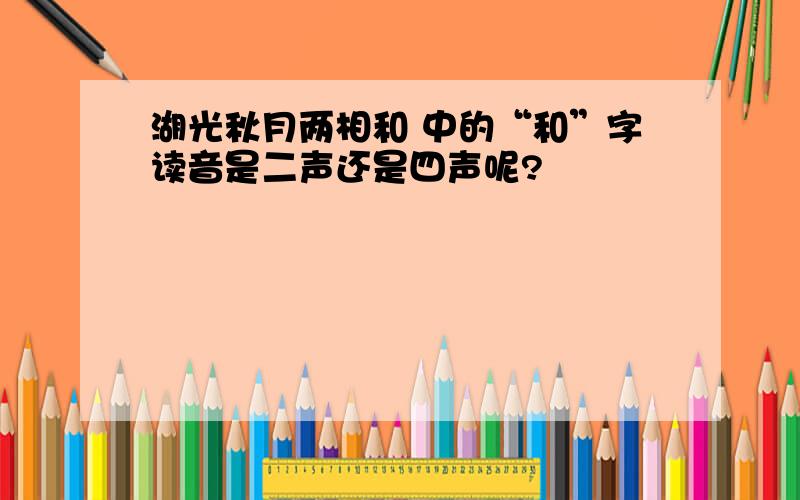 湖光秋月两相和 中的“和”字读音是二声还是四声呢?

0 1 2 3 4 5 6 7 8 9 10 11 12 13 14 15 16 17 18 19 20 21 22 23 24 25 26 27 28 29 30